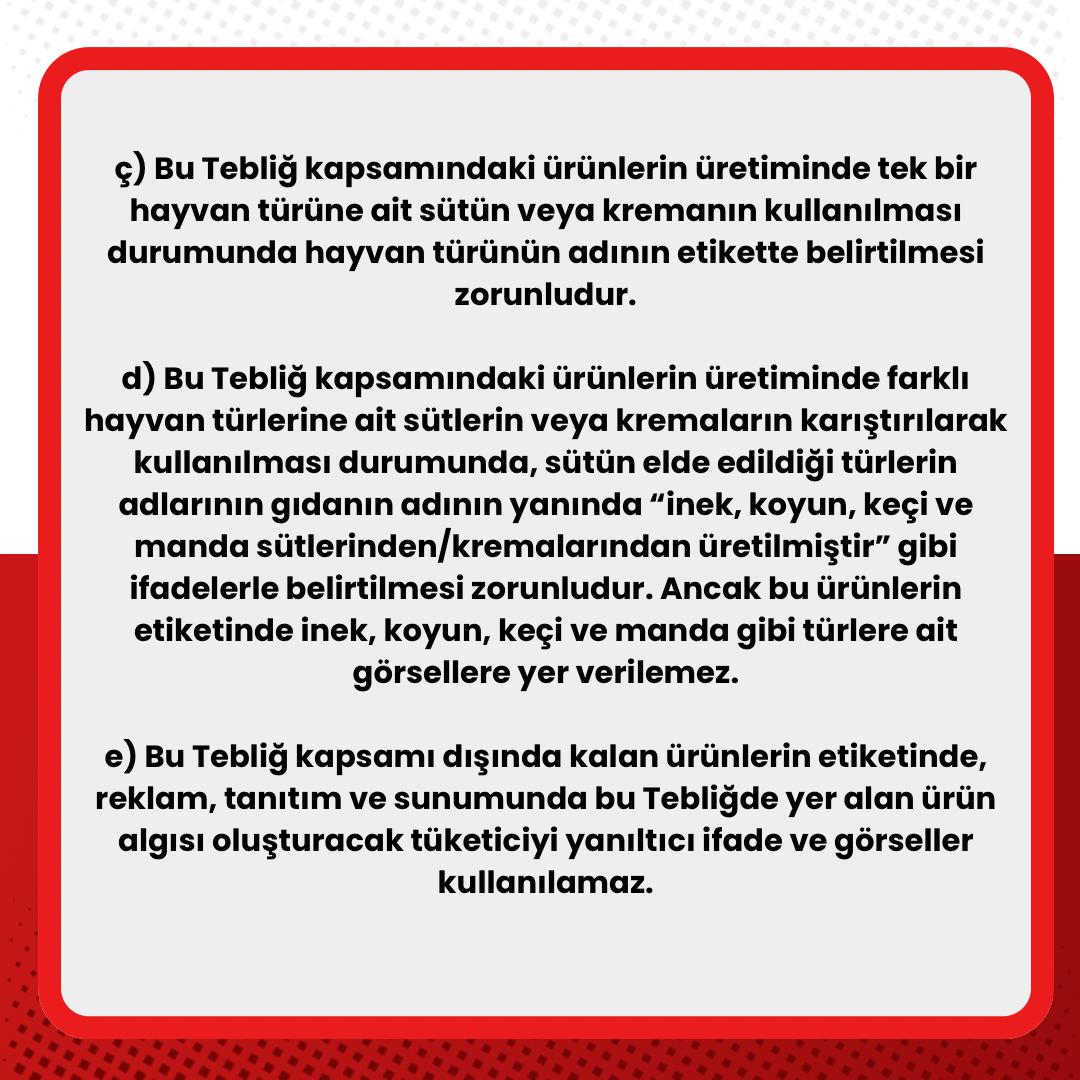 ç) Bu Tebliğ kapsamındaki ürünlerin üretiminde tek bir hayvan türüne ait sütün veya kremanın kullanılması durumunda hayvan türünün adının etikette belirtilmesi zorunludur.

d) Bu Tebliğ kapsamındaki ürünlerin üretiminde farklı hayvan türlerine ait sütlerin veya kremaların karıştırılarak kullanılması durumunda, sütün elde edildiği türlerin adlarının gıdanın adının yanında “inek, koyun, keçi ve manda sütlerinden/kremalarından üretilmiştir” gibi ifadelerle belirtilmesi zorunludur. Ancak bu ürünlerin etiketinde inek, koyun, keçi ve manda gibi türlere ait görsellere yer verilemez.

e) Bu Tebliğ kapsamı dışında kalan ürünlerin etiketinde, reklam, tanıtım ve sunumunda bu Tebliğde yer alan ürün algısı oluşturacak tüketiciyi yanıltıcı ifade ve görseller kullanılamaz.